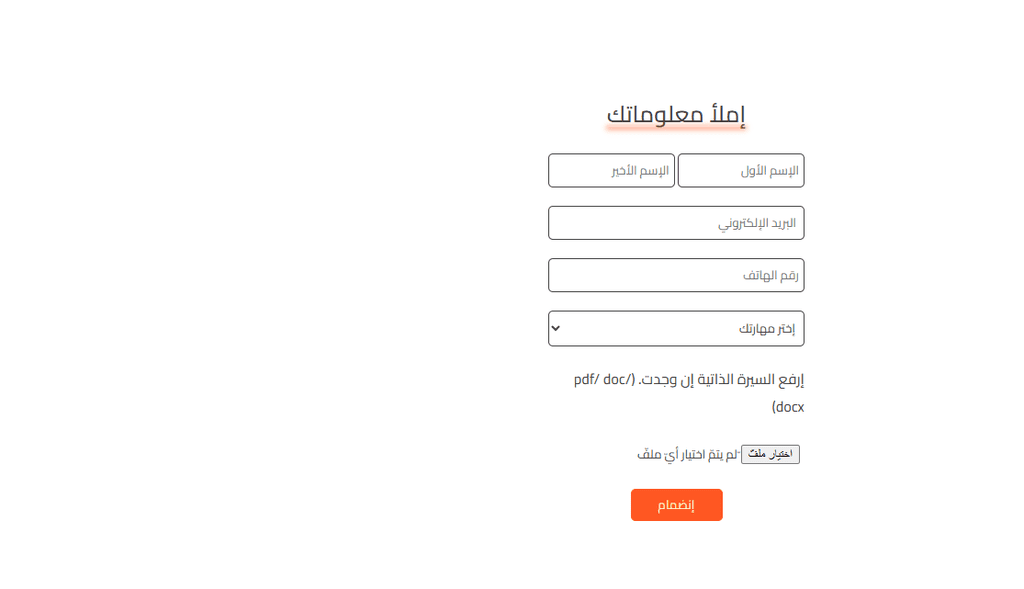 إملأ معلوماتك

الإسم الأول
الإسم الأخير

البريد الإلكتروني

رقم الهاتف

إختر مهارتك

إرفع السيرة الذاتية إن وجدت. (pdf/ doc/ docx)

اختيار ملف لم يتم اختيار أيّ ملف

إنضمام